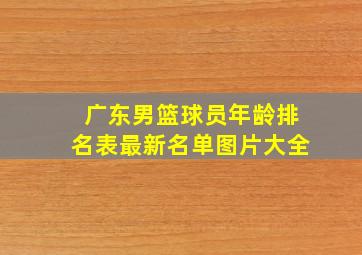 广东男篮球员年龄排名表最新名单图片大全